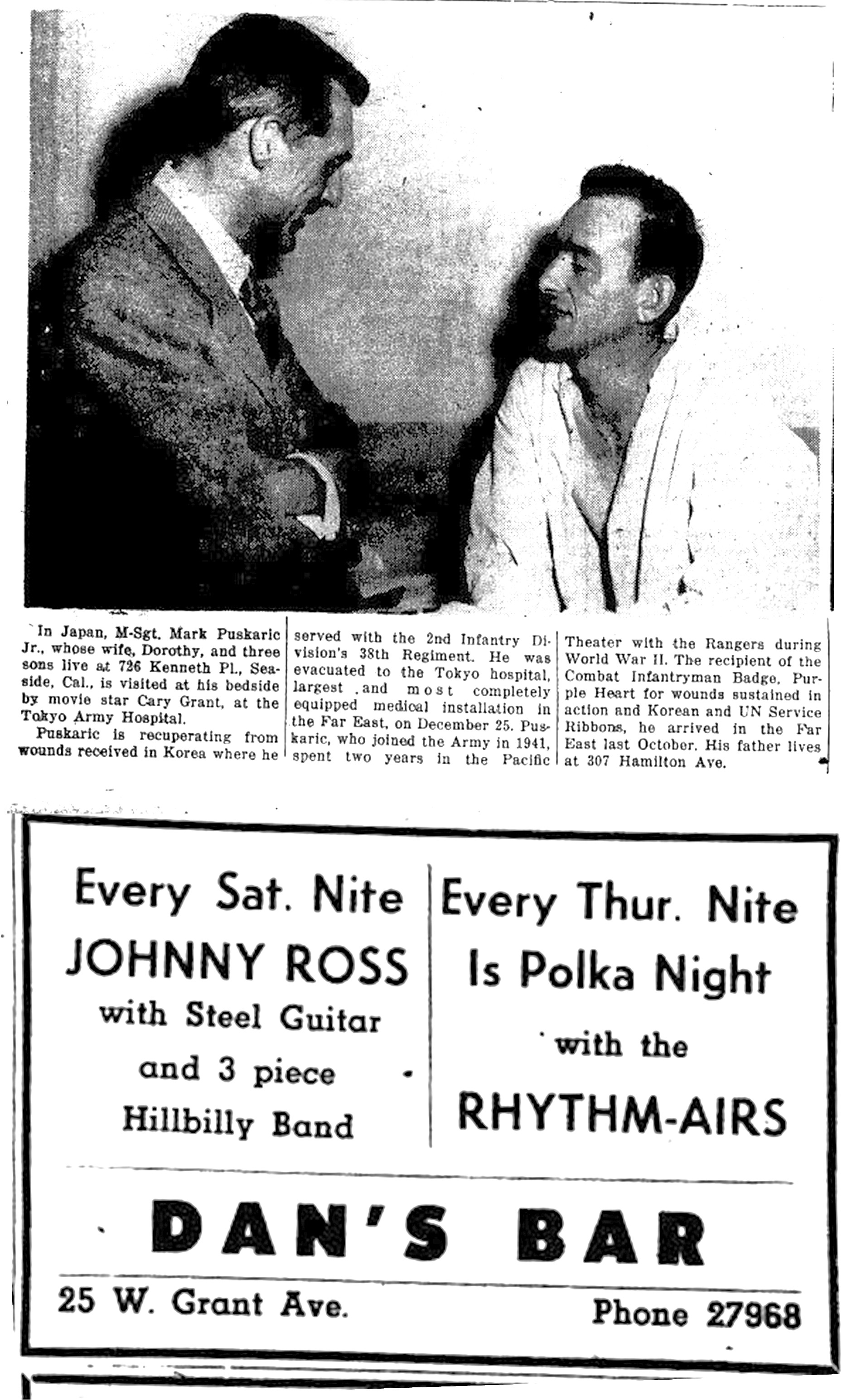 In Japan, M-Sgt. Mark Puskaric Jr., whose wife, Dorothy, and three sons live at 726 Kenneth Pl., Seaside, Cal., is visited at his bedside by movie star Cary Grant, at the Tokyo Army Hospital.

Puskaric is recuperating from wounds received in Korea where he served with the 2nd Infantry Division's 38th Regiment. He was evacuated to the Tokyo hospital, largest and most completely equipped medical installation in the Far East, on December 25. Puskaric, who joined the Army in 1941, spent two years in the Pacific Theater with the Rangers during World War II. The recipient of the Combat Infantryman Badge, Purple Heart for wounds sustained in action and Korean and UN Service Ribbons, he arrived in the Far East last October. His father lives at 307 Hamilton Ave.

Every Sat. Nite
JOHNNY ROSS
with Steel Guitar
and 3 piece
Hillbilly Band

Every Thur. Nite
Is Polka Night
with the
RHYTHM-AIRS

DAN'S BAR

25 W. Grant Ave.

Phone 27968